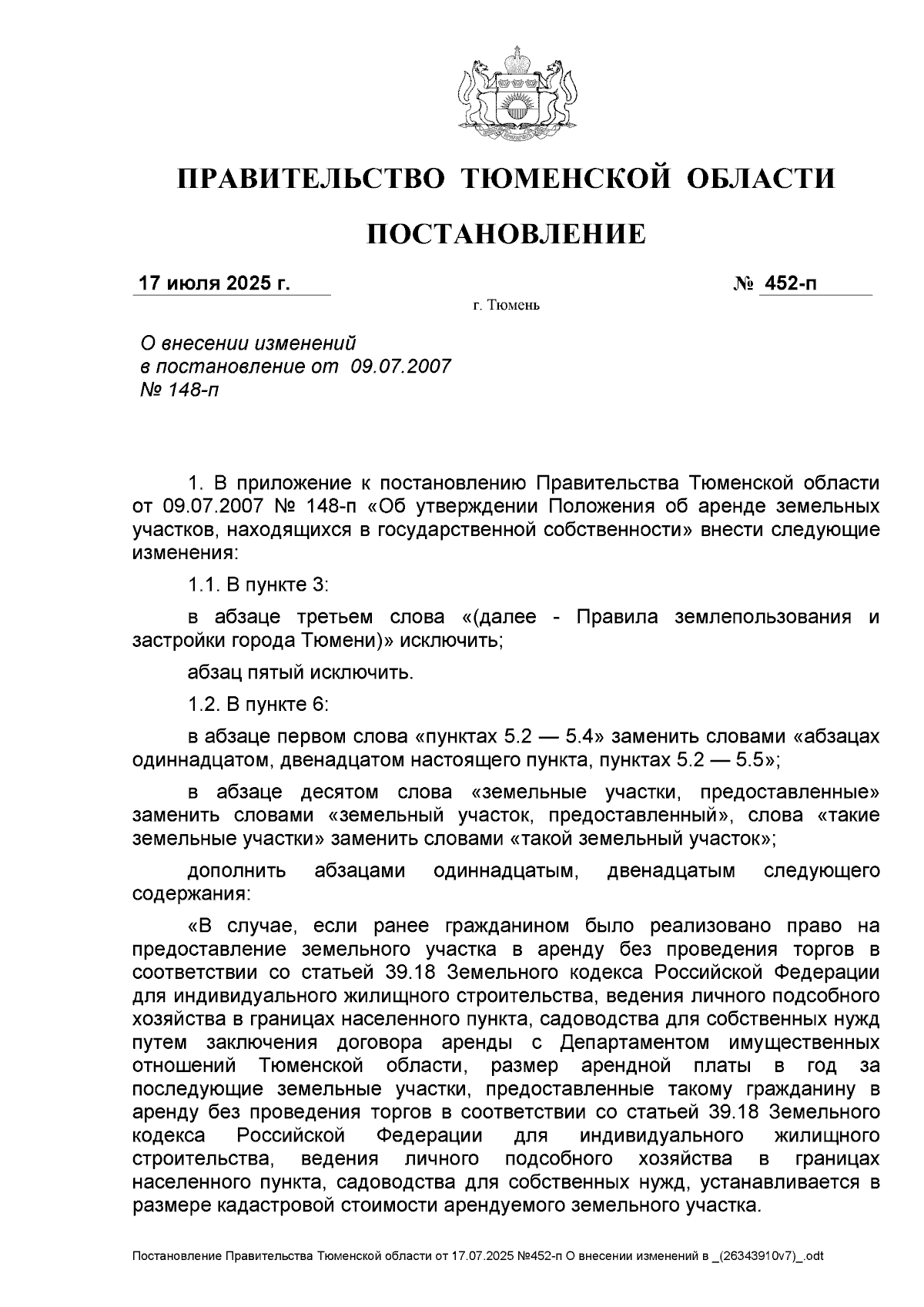 ПРАВИТЕЛЬСТВО ТЮМЕНСКОЙ ОБЛАСТИ

ПОСТАНОВЛЕНИЕ

17 июля 2025 г.

№ 452-п

г. Тюмень

О внесении изменений в постановление от 09.07.2007 № 148-п

1. В приложение к постановлению Правительства Тюменской области от 09.07.2007 № 148-п «Об утверждении Положения об аренде земельных участков, находящихся в государственной собственности» внести следующие изменения:

1.1. В пункте 3:

в абзаце третьем слова «(далее - Правила землепользования и застройки города Тюмени)» исключить;

абзац пятый исключить.

1.2. В пункте 6:

в абзаце первом слова «пунктах 5.2 — 5.4» заменить словами «абзацах одиннадцатом, двенадцатом настоящего пункта, пунктах 5.2 — 5.5»;

в абзаце десятом слова «земельные участки, предоставленные» заменить словами «земельный участок, предоставленный», слова «такие земельные участки» заменить словами «такой земельный участок»;

дополнить абзацами одиннадцатым, двенадцатым следующего содержания:

«В случае, если ранее гражданином было реализовано право на предоставление земельного участка в аренду без проведения торгов в соответствии со статьей 39.18 Земельного кодекса Российской Федерации для индивидуального жилищного строительства, ведения личного подсобного хозяйства в границах населенного пункта, садоводства для собственных нужд путем заключения договора аренды с Департаментом имущественных отношений Тюменской области, размер арендной платы в год за последующие земельные участки, предоставленные такому гражданину в аренду без проведения торгов в соответствии со статьей 39.18 Земельного кодекса Российской Федерации для индивидуального жилищного строительства, ведения личного подсобного хозяйства в границах населенного пункта, садоводства для собственных нужд, устанавливается в размере кадастровой стоимости арендуемого земельного участка.

Постановление Правительства Тюменской области от 17.07.2025 №452-п О внесении изменений в _(26343910v7)_.odt